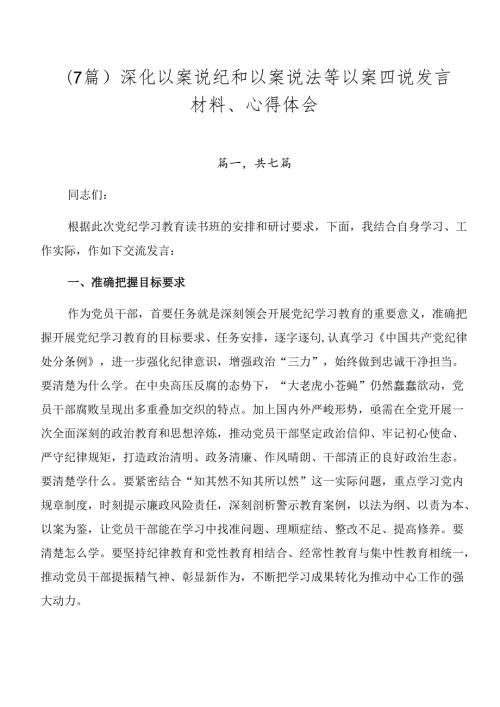 （7篇）深化以案说纪和以案说法等以案四说发言材料、心得体会

篇一，共七篇

同志们：

根据此次党纪学习教育读书班的安排和研讨要求，下面，我结合自身学习、工作实际，作如下交流发言：

一、准确把握目标要求

作为党员干部，首要任务就是深刻领会开展党纪学习教育的重要意义，准确把握开展党纪学习教育的目标要求、任务安排，逐字逐句,认真学习《中国共产党纪律处分条例》，进一步强化纪律意识，增强政治“三力”，始终做到忠诚干净担当。要清楚为什么学。在中央高压反腐的态势下，“大老虎小苍蝇”仍然蠢蠢欲动，党员干部腐败呈现出多重叠加交织的特点。加上国内外严峻形势，亟需在全党开展一次全面深刻的政治教育和思想淬炼，推动党员干部坚定政治信仰、牢记初心使命、严守纪律规矩，打造政治清明、政务清廉、作风晴朗、干部清正的良好政治生态。要清楚学什么。要紧密结合“知其然不知其所以然”这一实际问题，重点学习党内规章制度，时刻提示廉政风险责任，深刻剖析警示教育案例，以法为纲、以责为本、以案为鉴，让党员干部能在学习中找准问题、理顺症结、整改不足、提高修养。要清楚怎么学。要坚持纪律教育和党性教育相结合、经常性教育与集中性教育相统一，推动党员干部提振精气神、彰显新作为，不断把学习成果转化为推动中心工作的强大动力。